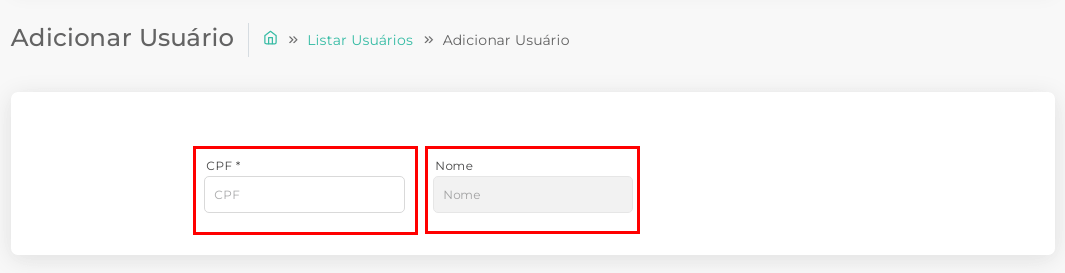 Adicionar Usuário

» Listar Usuários » Adicionar Usuário

CPF *

CPF

Nome

Nome